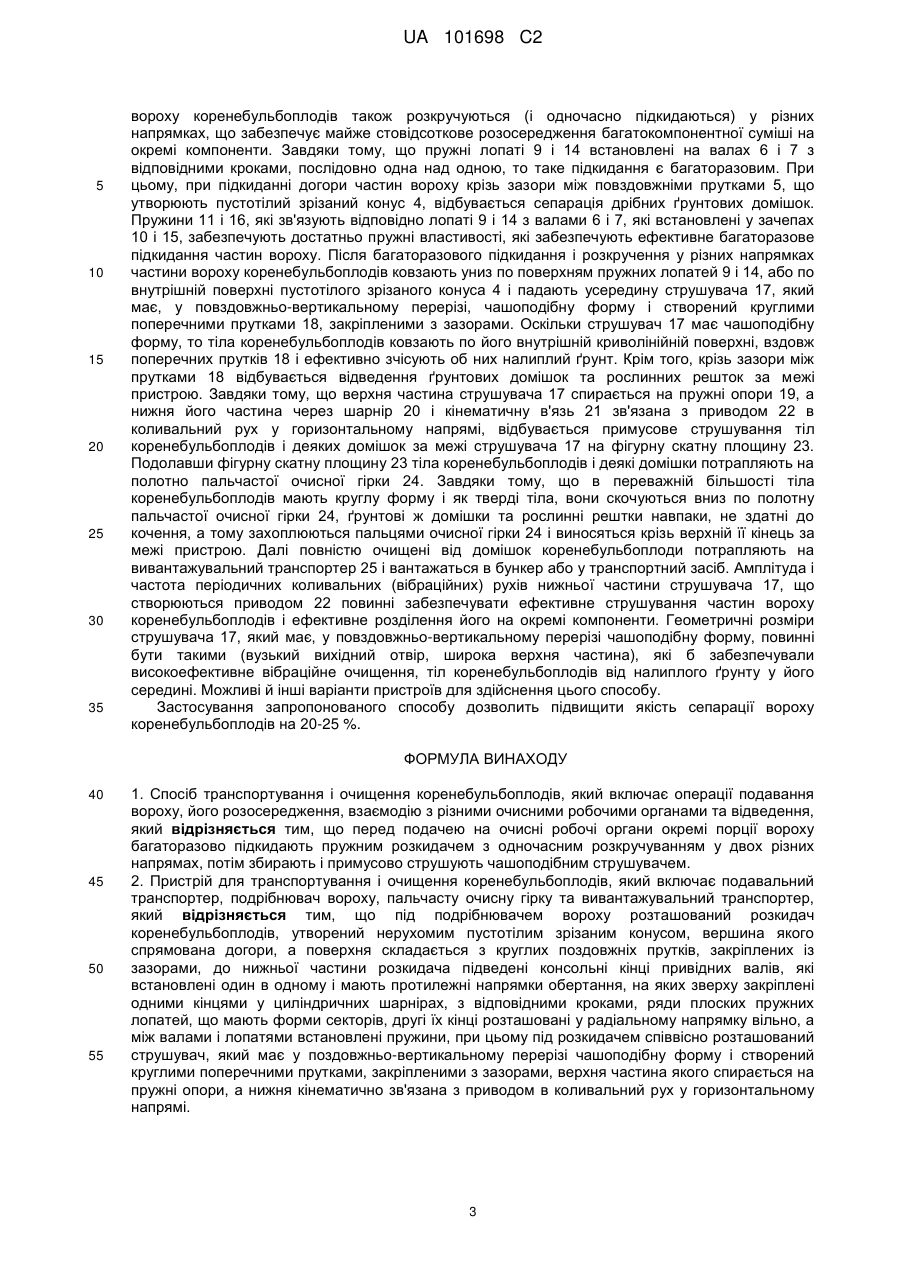 UA 101698 C2

вороху коренебульбоплодів також розкручуються (і одночасно підкидаються) у різних напрямках, що забезпечує майже стовідсоткове розосередження багатокомпонентної суміші на окремі компоненти. Завдяки тому, що пружні лопаті 9 і 14 встановлені на валах 6 і 7 з відповідними кроками, послідовно одна над одною, то таке підкидання є багаторазовим. При цьому, при підкиданні догори частин вороху крізь зазори між повздовжніми прутками 5, що утворюють пустотілий зрізаний конус 4, відбувається сепарація дрібних ґрунтових домішок. Пружини 11 і 16, які зв'язують відповідно лопаті 9 і 14 з валами 6 і 7, які встановлені у зачепах 10 і 15, забезпечують достатньо пружні властивості, які забезпечують ефективне багаторазове підкидання частин вороху. Після багаторазового підкидання і розкручення у різних напрямках частини вороху коренебульбоплодів ковзають униз по поверхням пружних лопатей 9 і 14, або по внутрішній поверхні пустотілого зрізаного конуса 4 і падають усередину струшувача 17, який має, у повздовжньо-вертикальному перерізі, чашоподібну форму і створений круглими поперечними прутками 18, закріпленими з зазорами. Оскільки струшувач 17 має чашоподібну форму, то тіла коренебульбоплодів ковзають по його внутрішній криволінійній поверхні, вздовж поперечних прутків 18 і ефективно зчісують об них налиплий ґрунт. Крім того, крізь зазори між прутками 18 відбувається відведення ґрунтових домішок та рослинних решток за межі пристрою. Завдяки тому, що верхня частина струшувача 17 спирається на пружні опори 19, а нижня його частина через шарнір 20 і кінематичну в'язь 21 зв'язана з приводом 22 в коливальний рух у горизонтальному напрямі, відбувається примусове струшування тіл коренебульбоплодів і деяких домішок за межі струшувача 17 на фігурну скатну площину 23. Подолавши фігурну скатну площину 23 тіла коренебульбоплодів і деякі домішки потрапляють на полотно пальчастої очисної гірки 24. Завдяки тому, що в переважній більшості тіла коренебульбоплодів мають круглу форму і як тверді тіла, вони скочуються вниз по полотну пальчастої очисної гірки 24, ґрунтові ж домішки та рослинні рештки навпаки, не здатні до кочення, а тому захоплюються пальцями очисної гірки 24 і виносяться крізь верхній її кінець за межі пристрою. Далі повністю очищені від домішок коренебульбоплоди потрапляють на вивантажувальний транспортер 25 і вантажаться в бункер або у транспортний засіб. Амплітуда і частота періодичних коливальних (вібраційних) рухів нижньої частини струшувача 17, що створюються приводом 22 повинні забезпечувати ефективне струшування частин вороху коренебульбоплодів і ефективне розділення його на окремі компоненти. Геометричні розміри струшувача 17, який має, у повздовжньо-вертикальному перерізі чашоподібну форму, повинні бути такими (вузький вихідний отвір, широка верхня частина), які б забезпечували високоефективне вібраційне очищення, тіл коренебульбоплодів від налиплого ґрунту у його середині. Можливі й інші варіанти пристроїв для здійснення цього способу.
Застосування запропонованого способу дозволить підвищити якість сепарації вороху коренебульбоплодів на 20-25 %.

ФОРМУЛА ВИНАХОДУ

1. Спосіб транспортування і очищення коренебульбоплодів, який включає операції подавання вороху, його розосередження, взаємодію з різними очисними робочими органами та відведення, який відрізняється тим, що перед подачею на очисні робочі органи окремі порції вороху багаторазово підкидають пружним розкидачем з одночасним розкручуванням у двох різних напрямах, потім збирають і примусово струшують чашоподібним струшувачем.
2. Пристрій для транспортування і очищення коренебульбоплодів, який включає подавальний транспортер, подрібнювач вороху, пальчасту очисну гірку та вивантажувальний транспортер, який відрізняється тим, що під подрібнювачем вороху розташований розкидач коренебульбоплодів, утворений нерухомим пустотілим зрізаним конусом, вершина якого спрямована догори, а поверхня складається з круглих поздовжніх прутків, закріплених із зазорами, до нижньої частини розкидача підведені консольні кінці привідних валів, які встановлені один в одному і мають протилежні напрямки обертання, на яких зверху закріплені одними кінцями у циліндричних шарнірах, з відповідними кроками, ряди плоских пружних лопатей, що мають форми секторів, другі їх кінці розташовані у радіальному напрямку вільно, а між валами і лопатями встановлені пружини, при цьому під розкидачем співвісно розташований струшувач, який має у поздовжньо-вертикальному перерізі чашоподібну форму і створений круглими поперечними прутками, закріпленими з зазорами, верхня частина якого спирається на пружні опори, а нижня кінематично зв'язана з приводом в коливальний рух у горизонтальному напрямі.

5
10
15
20
25
30
35
40
45
50
55

3